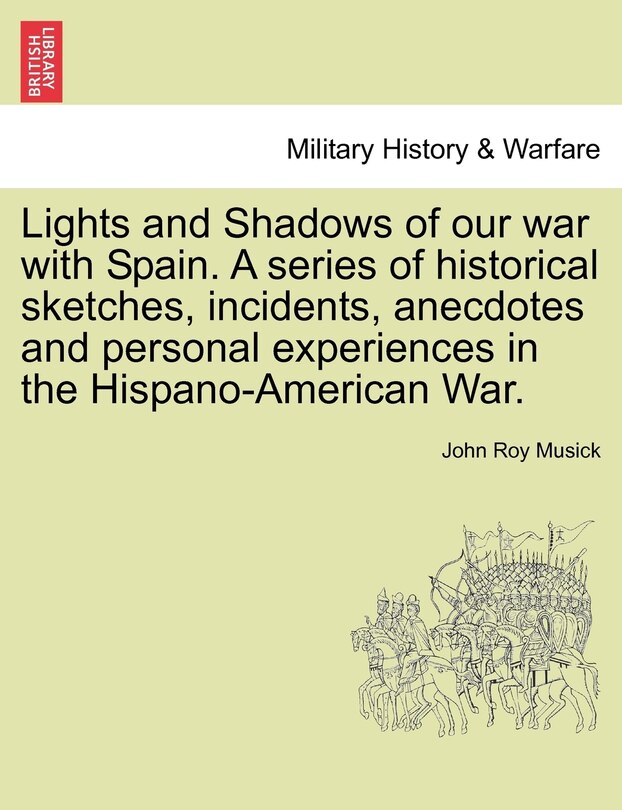 BRITISH LIBRARY

Military History & Warfare

Lights and Shadows of our war with Spain. A series of historical sketches, incidents, anecdotes and personal experiences in the Hispano-American War.

John Roy Musick